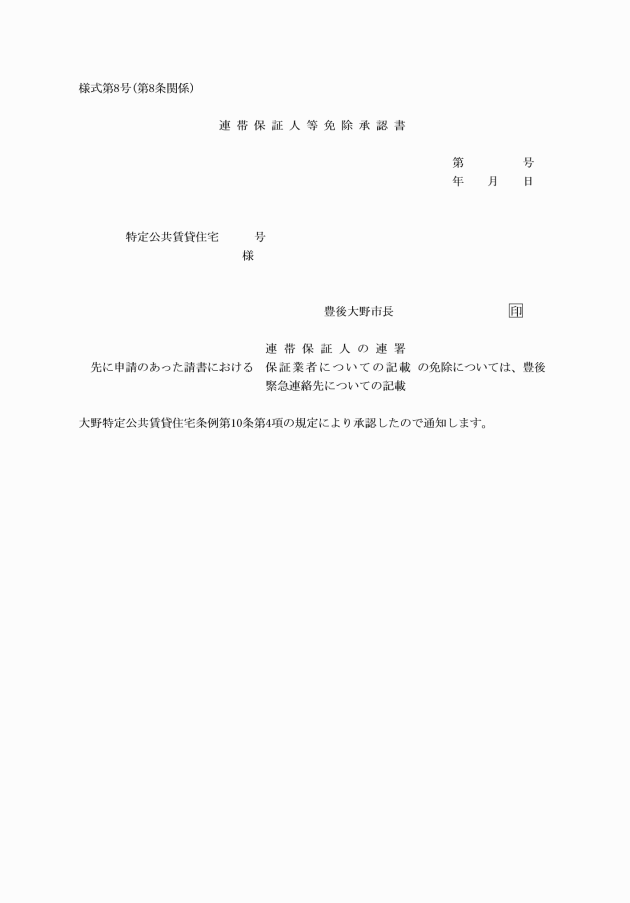 様式第8号(第8条関係)

連帯保証人等免除承認書

第　　号
年　月　日

特定公共賃貸住宅　　号
様

豊後大野市長　　印

先に申請のあった請書における 連帯保証人の連署 保証業者についての記載 緊急連絡先についての記載 の免除については、豊後大野特定公共賃貸住宅条例第10条第4項の規定により承認したので通知します。